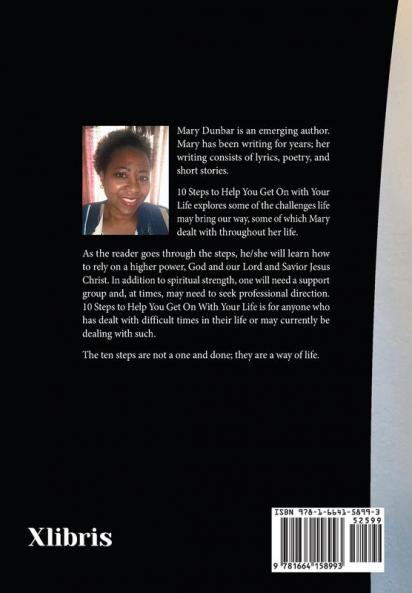 Mary Dunbar is an emerging author. Mary has been writing for years; her writing consists of lyrics, poetry, and short stories.

10 Steps to Help You Get On with Your Life explores some of the challenges life may bring our way, some of which Mary dealt with throughout her life.

As the reader goes through the steps, he/she will learn how to rely on a higher power, God and our Lord and Savior Jesus Christ. In addition to spiritual strength, one will need a support group and, at times, may need to seek professional direction. 10 Steps to Help You Get On With Your Life is for anyone who has dealt with difficult times in their life or may currently be dealing with such.

The ten steps are not a one and done; they are a way of life.

Xlibris

ISBN 978-1-6641-5899-3
52599
9 781664 158993